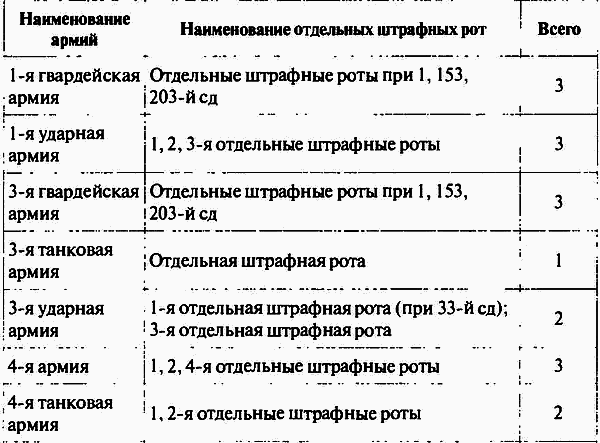 | Наименование армий | Наименование отдельных штрафных рот | Всего |
|---|---|---|
| 1-я гвардейская армия | Отдельные штрафные роты при 1, 153, 203-й сд | 3 |
| 1-я ударная армия | 1, 2, 3-я отдельные штрафные роты | 3 |
| 3-я гвардейская армия | Отдельные штрафные роты при 1, 153, 203-й сд | 3 |
| 3-я танковая армия | Отдельная штрафная рота | 1 |
| 3-я ударная армия | 1-я отдельная штрафная рота (при 33-й сд); 3-я отдельная штрафная рота | 2 |
| 4-я армия | 1, 2, 4-я отдельные штрафные роты | 3 |
| 4-я танковая армия | 1, 2-я отдельные штрафные роты | 2 |